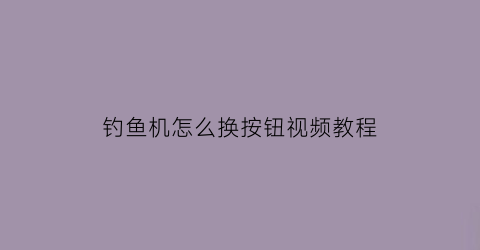 钓鱼机怎么换按钮视频教程